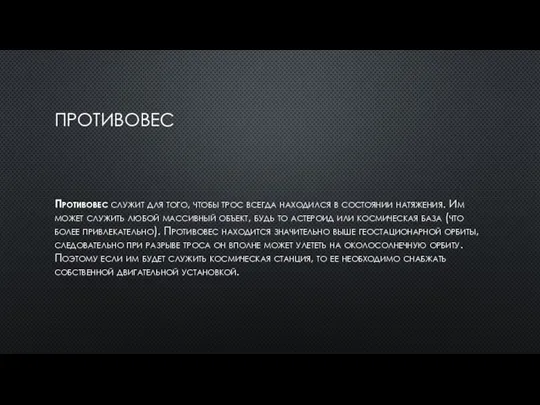 ПРОТИВОВЕС

Противовес служит для того, чтобы трос всегда находился в состоянии натяжения. Им может служить любой массивный объект, будь то астероид или космическая база (что более привлекательно). Противовес находится значительно выше геостационарной орбиты, следовательно при разрыве троса он вполне может улететь на околосолнечную орбиту. Поэтому если им будет служить космическая станция, то ее необходимо снабжать собственной двигательной установкой.